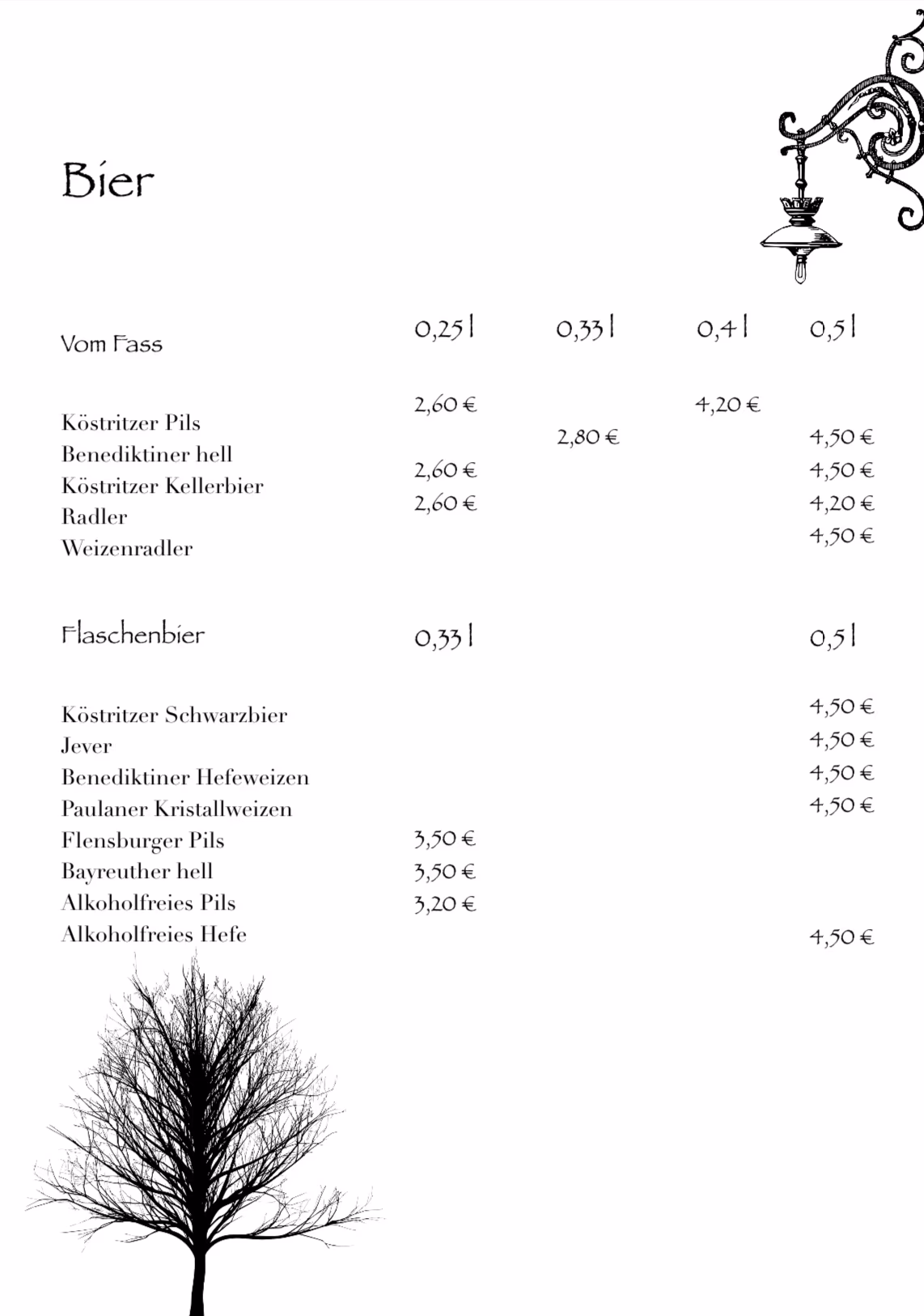 Bier

| Vom Fass | 0,25 l | 0,33 l | 0,4 l | 0,5 l |
|---|---|---|---|---|
| Köstritzer Pils | 2,60 € | | 4,20 € | |
| Benediktiner hell | | 2,80 € | | 4,50 € |
| Köstritzer Kellerbier | 2,60 € | | | 4,50 € |
| Radler | 2,60 € | | | 4,20 € |
| Weizenradler | | | | 4,50 € |

| Flaschenbier | 0,33 l | 0,5 l |
|---|---|---|
| Köstritzer Schwarzbier | | 4,50 € |
| Jever | | 4,50 € |
| Benediktiner Hefeweizen | | 4,50 € |
| Paulaner Kristallweizen | | 4,50 € |
| Flensburger Pils | 3,50 € | |
| Bayreuther hell | 3,50 € | |
| Alkoholfreies Pils | 3,20 € | |
| Alkoholfreies Hefe | | 4,50 € |